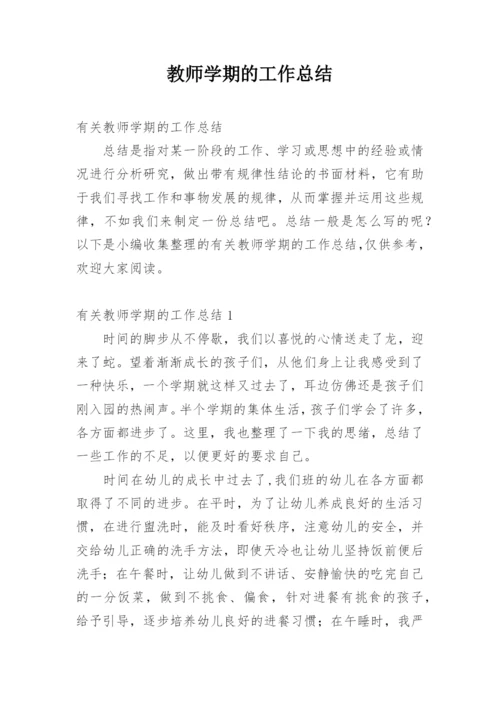 教师学期的工作总结

有关教师学期的工作总结

总结是指对某一阶段的工作、学习或思想中的经验或情况进行分析研究，做出带有规律性结论的书面材料，它有助于我们寻找工作和事物发展的规律，从而掌握并运用这些规律，不如我们来制定一份总结吧。总结一般是怎么写的呢？以下是小编收集整理的有关教师学期的工作总结,仅供参考，欢迎大家阅读。

有关教师学期的工作总结 1

时间的脚步从不停歇，我们以喜悦的心情送走了龙，迎来了蛇。望着渐渐成长的孩子们，从他们身上让我感受到了一种快乐，一个学期就这样又过去了，耳边仿佛还是孩子们刚入园的热闹声。半个学期的集体生活，孩子们学会了许多，各方面都进步了。这里，我也整理了一下我的思绪，总结了一些工作的不足，以便更好的要求自己。

时间在幼儿的成长中过去了,我们班的幼儿在各方面都取得了不同的进步。在平时，为了让幼儿养成良好的生活习惯，在进行盥洗时，能及时看好秩序，注意幼儿的安全，并交给幼儿正确的洗手方法，即使天冷也让幼儿坚持饭前便后洗手；在午餐时，让幼儿做到不讲话、安静愉快的吃完自己的一分饭菜，做到不挑食、偏食，针对进餐有挑食的孩子，给予引导，逐步培养幼儿良好的进餐习惯；在午睡时，我严